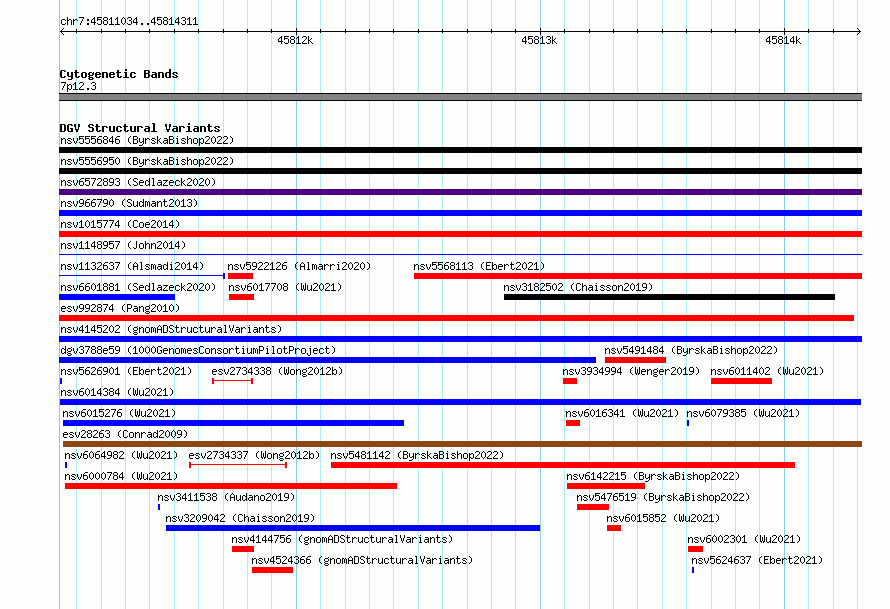 chr7:45811034..45814311

45812k

45813k

45814k

Cytogenetic Bands
7p12.3

DGV Structural Variants
nsv5556846 (ByrskaBishop2022)
nsv5556950 (ByrskaBishop2022)
nsv6572893 (Sedlazeck2020)
nsv966790 (Sudmant2013)
nsv1015774 (Coe2014)
nsv1148957 (John2014)
nsv1132637 (Alsmadi2014)
nsv5922126 (Almarri2020)
nsv5568113 (Ebert2021)
nsv6601881 (Sedlazeck2020)
nsv6017708 (Wu2021)
nsv3182502 (Chaisson2019)
esv992874 (Pang2010)
nsv4145202 (gnomADStructuralVariants)
dgv3788e59 (1000GenomesConsortiumPilotProject)
nsv5491484 (ByrskaBishop2022)
nsv5626901 (Ebert2021)
esv2734338 (Wong2012b)
nsv3934994 (Wenger2019)
nsv6011402 (Wu2021)
nsv6014384 (Wu2021)
nsv6015276 (Wu2021)
nsv6016341 (Wu2021)
nsv6079385 (Wu2021)
esv28263 (Conrad2009)
nsv6064982 (Wu2021)
esv2734337 (Wong2012b)
nsv5481142 (ByrskaBishop2022)
nsv6000784 (Wu2021)
nsv6142215 (ByrskaBishop2022)
nsv3411538 (Audano2019)
nsv5476519 (ByrskaBishop2022)
nsv3209042 (Chaisson2019)
nsv6015852 (Wu2021)
nsv4144756 (gnomADStructuralVariants)
nsv6002301 (Wu2021)
nsv4524366 (gnomADStructuralVariants)
nsv5624637 (Ebert2021)